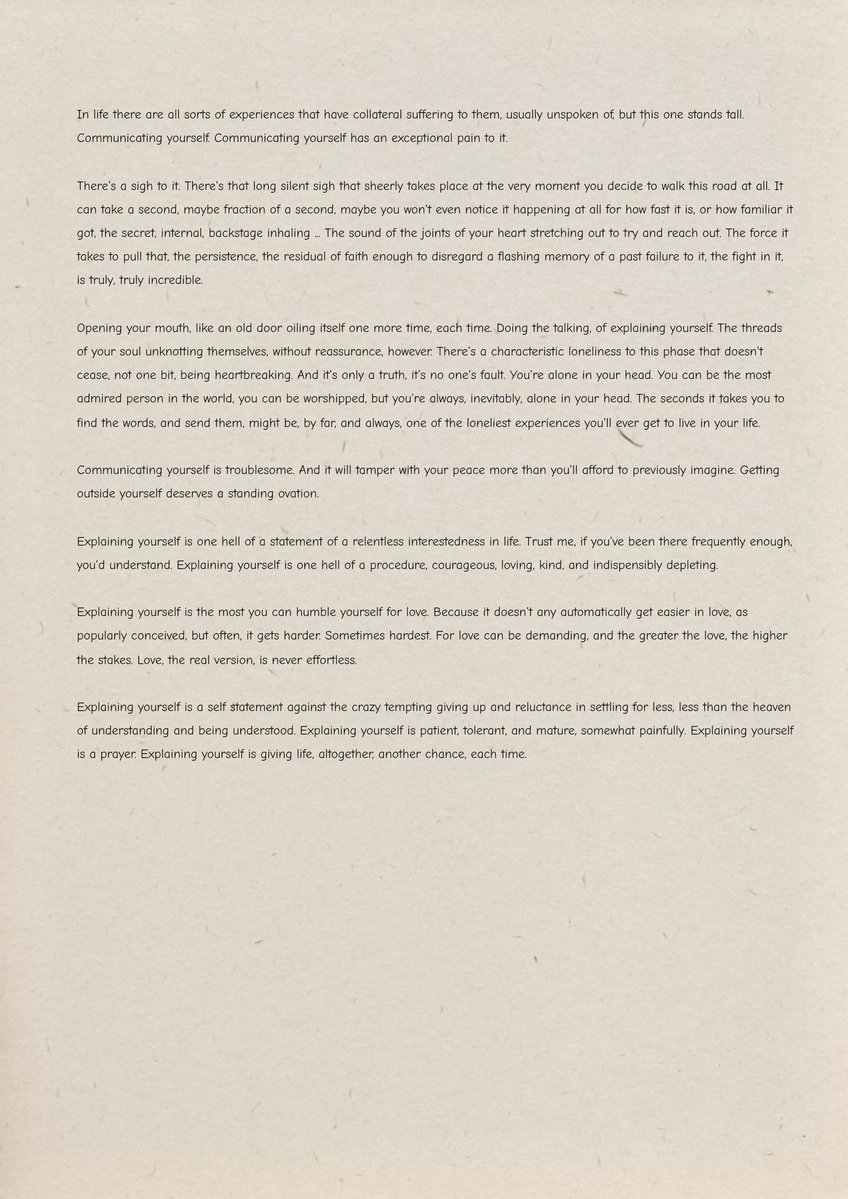 In life there are all sorts of experiences that have collateral suffering to them, usually unspoken of, but this one stands tall. Communicating yourself. Communicating yourself has an exceptional pain to it.

There's a sigh to it. There's that long silent sigh that sheerly takes place at the very moment you decide to walk this road at all. It can take a second, maybe fraction of a second, maybe you won't even notice it happening at all for how fast it is, or how familiar it got, the secret, internal, backstage inhaling ... The sound of the joints of your heart stretching out to try and reach out. The force it takes to pull that, the persistence, the residual of faith enough to disregard a flashing memory of a past failure to it, the fight in it, is truly, truly incredible.

Opening your mouth, like an old door oiling itself one more time, each time. Doing the talking, of explaining yourself. The threads of your soul unknotting themselves, without reassurance, however. There's a characteristic loneliness to this phase that doesn't cease, not one bit, being heartbreaking. And it's only a truth, it's no one's fault. You're alone in your head. You can be the most admired person in the world, you can be worshipped, but you're always, inevitably, alone in your head. The seconds it takes you to find the words, and send them, might be, by far, and always, one of the loneliest experiences you'll ever get to live in your life.

Communicating yourself is troublesome. And it will tamper with your peace more than you'll afford to previously imagine. Getting outside yourself deserves a standing ovation.

Explaining yourself is one hell of a statement of a relentless interestedness in life. Trust me, if you've been there frequently enough, you'd understand. Explaining yourself is one hell of a procedure, courageous, loving, kind, and indispensibly depleting.

Explaining yourself is the most you can humble yourself for love. Because it doesn't any automatically get easier in love, as popularly conceived, but often, it gets harder. Sometimes hardest. For love can be demanding, and the greater the love, the higher the stakes. Love, the real version, is never effortless.

Explaining yourself is a self statement against the crazy tempting giving up and reluctance in settling for less, less than the heaven of understanding and being understood. Explaining yourself is patient, tolerant, and mature, somewhat painfully. Explaining yourself is a prayer. Explaining yourself is giving life, altogether, another chance, each time.